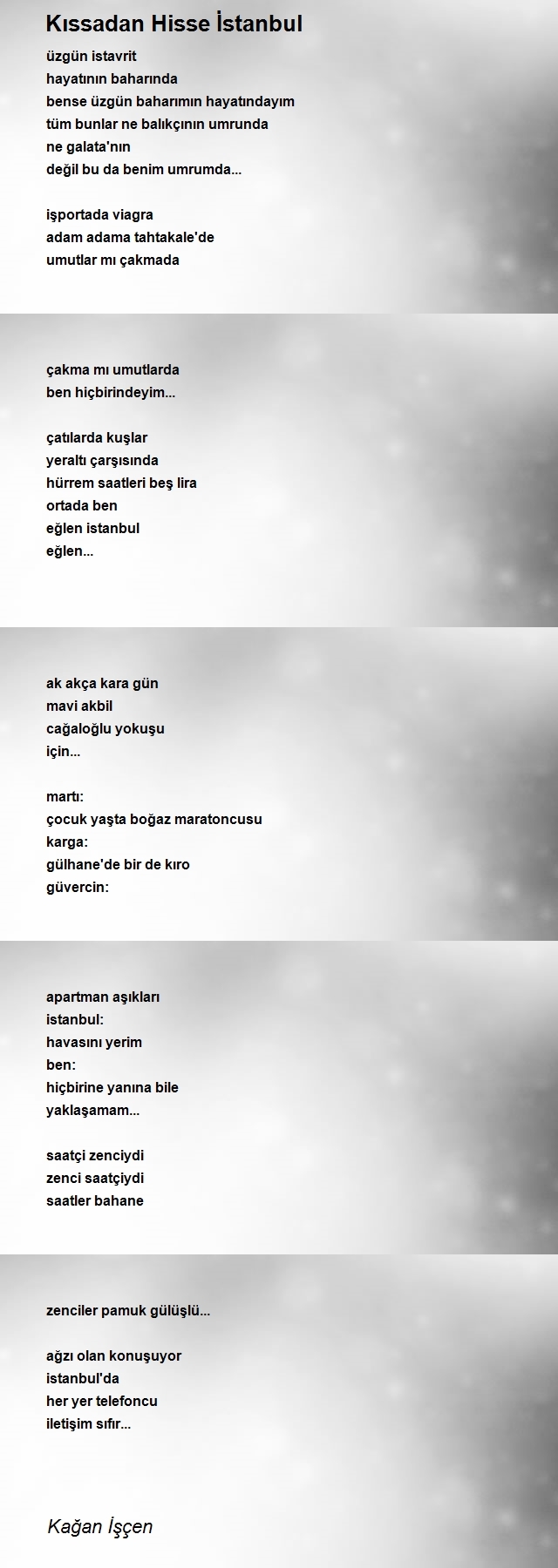 Kıssadan Hisse İstanbul

üzgün istavrit
hayatının baharında
bense üzgün baharımın hayatındayım
tüm bunlar ne balıkçının umrunda
ne galata'nın
değil bu da benim umrumda...

işportada viagra
adam adama tahtakale'de
umutlar mı çakmada

çakma mı umutlarda
ben hiçbirindeyim...

çatılarda kuşlar
yeraltı çarşısında
hürrem saatleri beş lira
ortada ben
eğlen istanbul
eğlen...

ak akça kara gün
mavi akbil
cağaloğlu yokuşu
için...

martı:
çocuk yaşta boğaz maratoncusu
karga:
gülhane'de bir de kıro
güvercin:

apartman aşıkları
istanbul:
havasını yerim
ben:
hiçbirine yanına bile
yaklaşamam...

saatçi zenciydi
zenci saatçiydi
saatler bahane

zenciler pamuk gülüşlü...

ağzı olan konuşuyor
istanbul'da
her yer telefoncu
iletişim sıfır...

Kağan İşçen